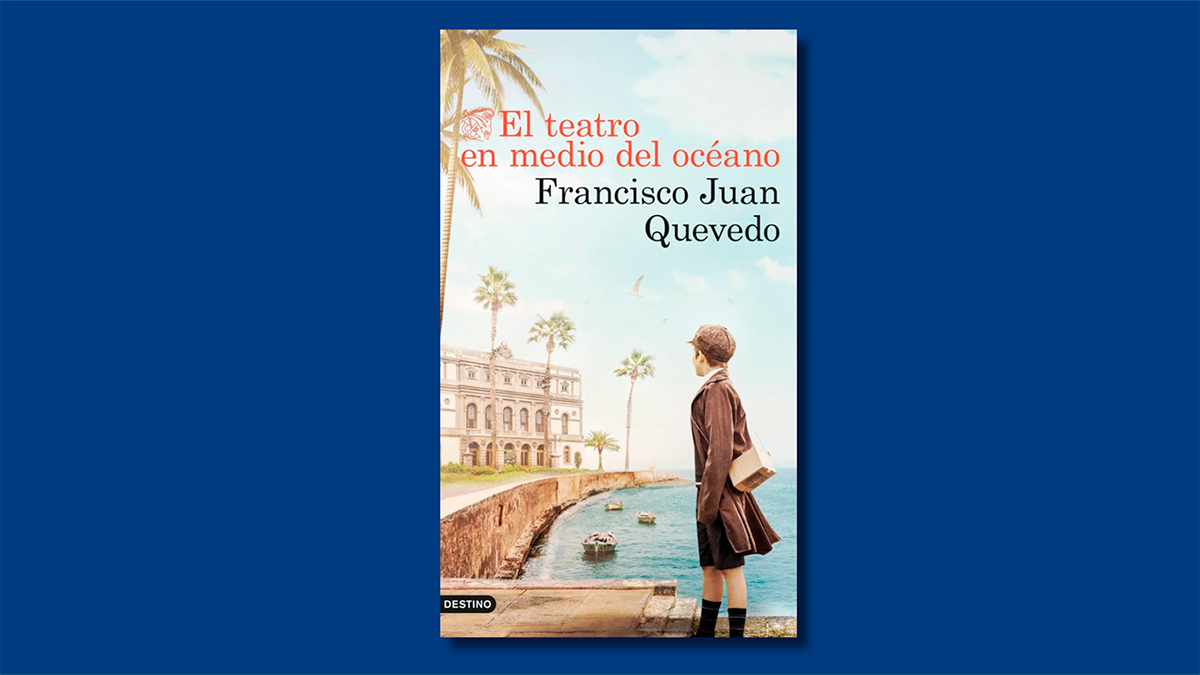 El teatro en medio del océano

Francisco Juan Quevedo

DESTINO